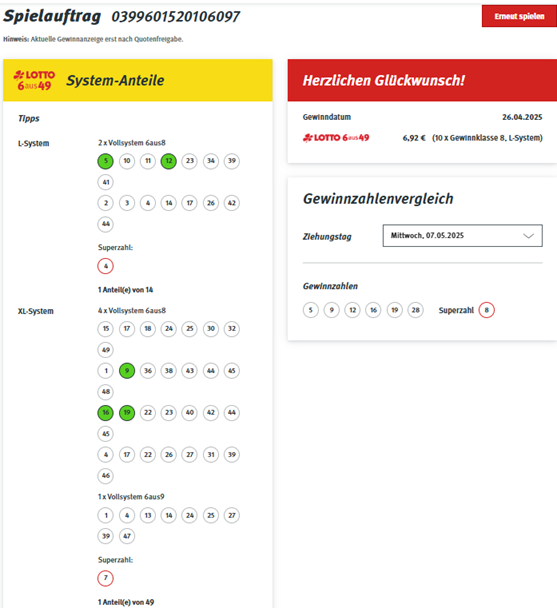 Spielauftrag 0399601520106097

Erneut spielen

Hinweis: Aktuelle Gewinnanzeige erst nach Quotenfreigabe.

LOTTO 6aus49 System-Anteile

Tipps

L-System

2 x Vollsystem 6aus8

5 10 11 12 23 34 39 41

2 3 4 14 17 26 42 44

Superzahl:

4

1 Anteil(e) von 14

XL-System

4 x Vollsystem 6aus8

15 17 18 24 25 30 32 49

1 9 36 38 43 44 45 48

16 19 22 23 40 42 44 45

4 17 22 26 27 31 39 46

1 x Vollsystem 6aus9

1 4 13 14 24 25 27 39 47

Superzahl:

7

1 Anteil(e) von 49

Herzlichen Glückwunsch!

Gewinndatum 26.04.2025

LOTTO 6aus49 6,92 € (10 x Gewinnklasse 8, L-System)

Gewinnzahlenvergleich

Ziehungstag Mittwoch, 07.05.2025

Gewinnzahlen

5 9 12 16 19 28 Superzahl 8